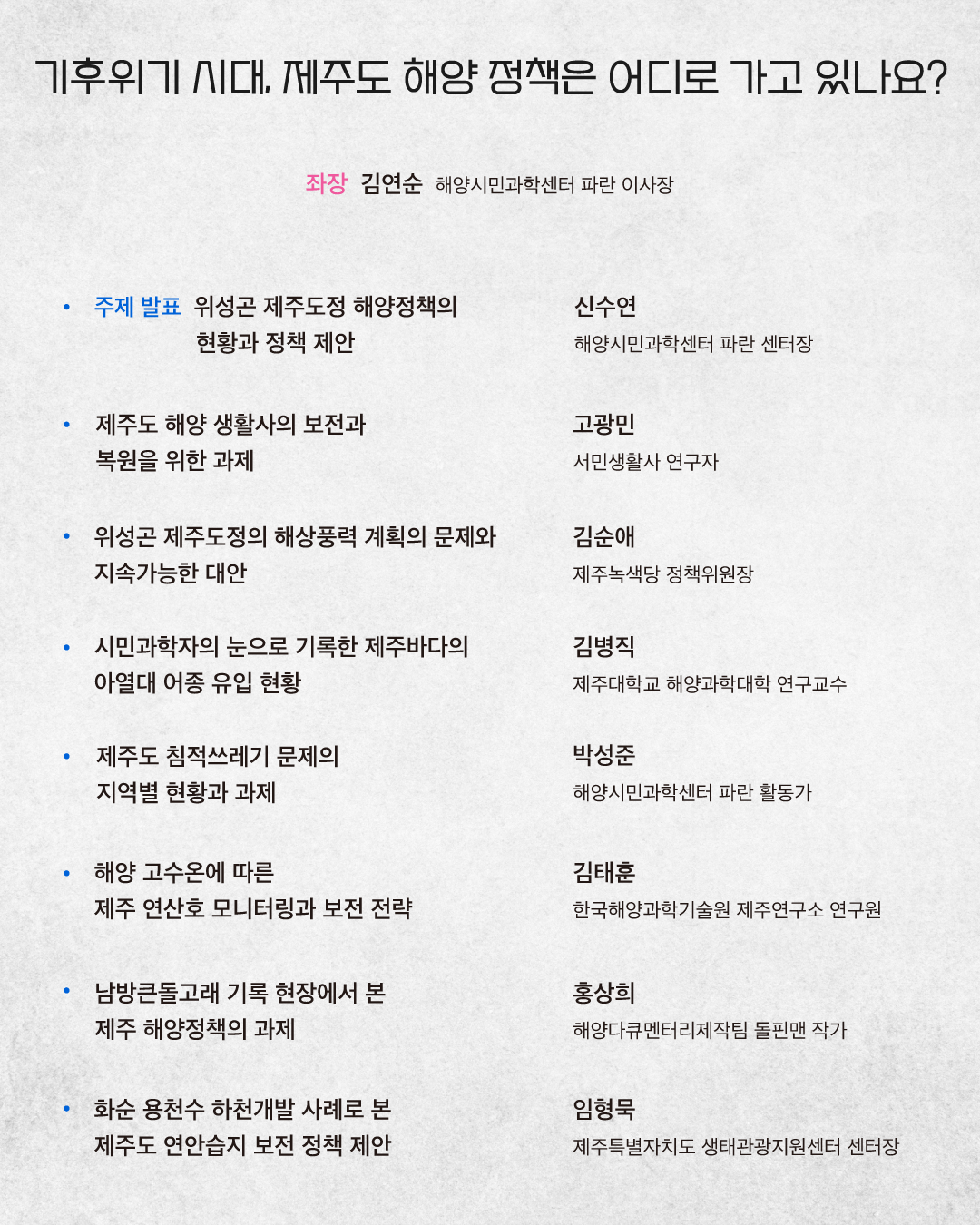 기후위기 시대, 제주도 해양 정책은 어디로 가고 있나요?

좌장 김연순 해양시민과학센터 파란 이사장

• 주제 발표 위성곤 제주도정 해양정책의 현황과 정책 제안

신수연
해양시민과학센터 파란 센터장

• 제주도 해양 생활사의 보전과 복원을 위한 과제

고광민
서민생활사 연구자

• 위성곤 제주도정의 해상풍력 계획의 문제와 지속가능한 대안

김순애
제주녹색당 정책위원장

• 시민과학자의 눈으로 기록한 제주바다의 아열대 어종 유입 현황

김병직
제주대학교 해양과학대학 연구교수

• 제주도 침적쓰레기 문제의 지역별 현황과 과제

박성준
해양시민과학센터 파란 활동가

• 해양 고수온에 따른 제주 연산호 모니터링과 보전 전략

김태훈
한국해양과학기술원 제주연구소 연구원

• 남방큰돌고래 기록 현장에서 본 제주 해양정책의 과제

홍상희
해양다큐멘터리제작팀 돌핀맨 작가

• 화순 용천수 하천개발 사례로 본 제주도 연안습지 보전 정책 제안

임형묵
제주특별자치도 생태관광지원센터 센터장